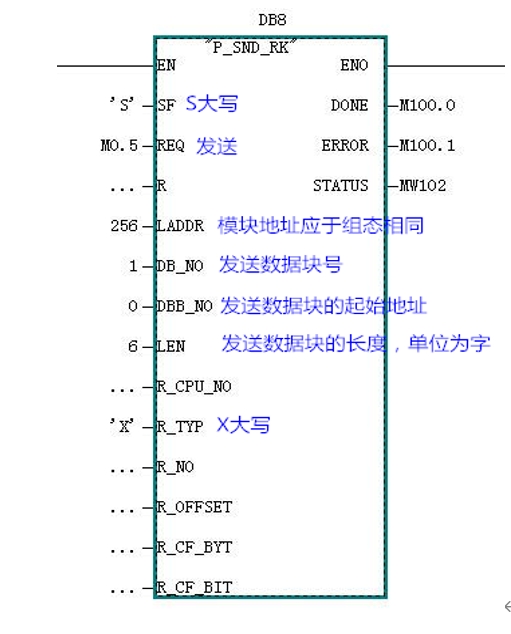 DB8
"P_SND_RK"

EN ENO

'S' SF S大写 DONE M100.0

M0.5 REQ 发送 ERROR M100.1

... R STATUS MW102

256 LADDR 模块地址应于组态相同

1 DB_NO 发送数据块号

0 DBB_NO 发送数据块的起始地址

6 LEN 发送数据块的长度，单位为字

... R_CPU_NO

'X' R_TYP X大写

... R_NO

... R_OFFSET

... R_CF_BYT

... R_CF_BIT